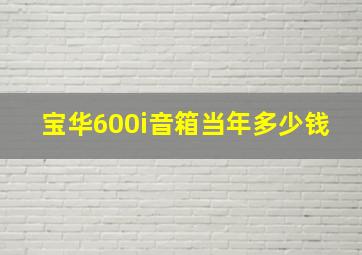 宝华600i音箱当年多少钱